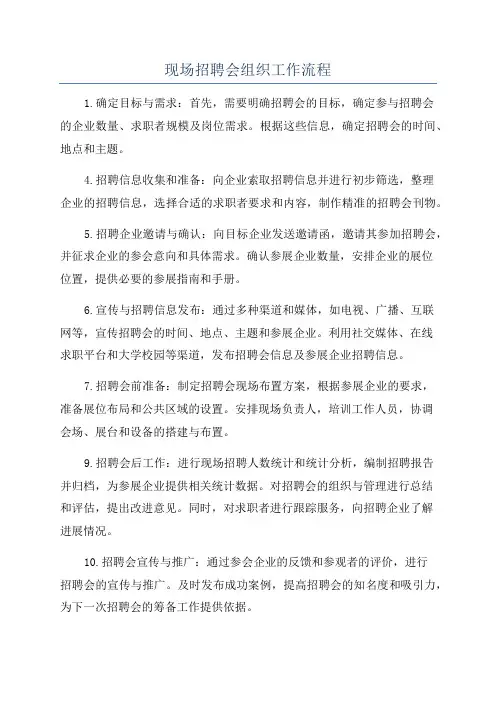 现场招聘会组织工作流程

1.确定目标与需求：首先，需要明确招聘会的目标，确定参与招聘会的企业数量、求职者规模及岗位需求。根据这些信息，确定招聘会的时间、地点和主题。

4.招聘信息收集和准备：向企业索取招聘信息并进行初步筛选，整理企业的招聘信息，选择合适的求职者要求和内容，制作精准的招聘会刊物。

5.招聘企业邀请与确认：向目标企业发送邀请函，邀请其参加招聘会，并征求企业的参会意向和具体需求。确认参展企业数量，安排企业的展位位置，提供必要的参展指南和手册。

6.宣传与招聘信息发布：通过多种渠道和媒体，如电视、广播、互联网等，宣传招聘会的时间、地点、主题和参展企业。利用社交媒体、在线求职平台和大学校园等渠道，发布招聘会信息及参展企业招聘信息。

7.招聘会前准备：制定招聘会现场布置方案，根据参展企业的要求，准备展位布局和公共区域的设置。安排现场负责人，培训工作人员，协调会场、展台和设备的搭建与布置。

9.招聘会后工作：进行现场招聘人数统计和统计分析，编制招聘报告并归档，为参展企业提供相关统计数据。对招聘会的组织与管理进行总结和评估，提出改进意见。同时，对求职者进行跟踪服务，向招聘企业了解进展情况。

10.招聘会宣传与推广：通过参会企业的反馈和参观者的评价，进行招聘会的宣传与推广。及时发布成功案例，提高招聘会的知名度和吸引力，为下一次招聘会的筹备工作提供依据。